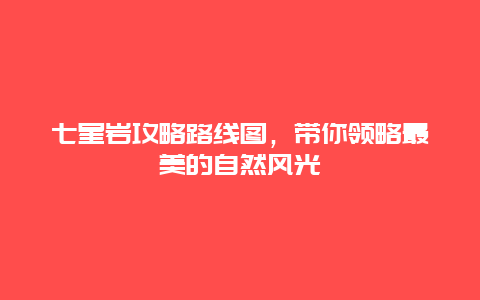 七星岩攻略路线图，带你领略最美的自然风光